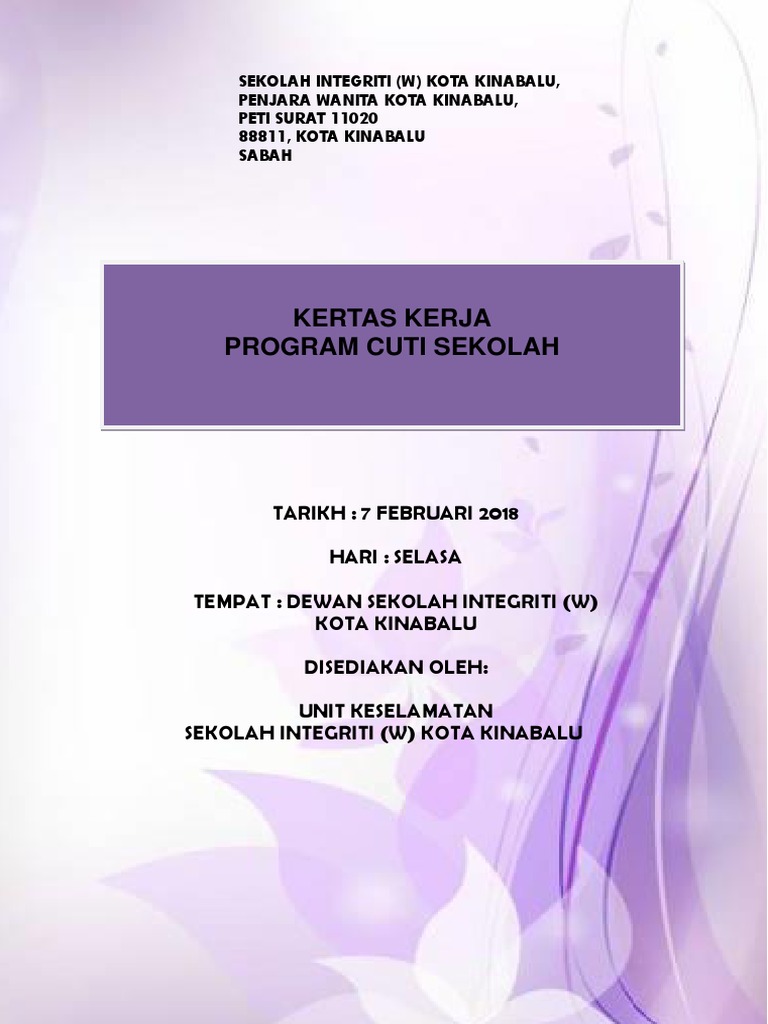 SEKOLAH INTEGRITI (W) KOTA KINABALU,
PENJARA WANITA KOTA KINABALU,
PETI SURAT 11020
88811, KOTA KINABALU
SABAH

KERTAS KERJA
PROGRAM CUTI SEKOLAH

TARIKH : 7 FEBRUARI 2018

HARI : SELASA

TEMPAT : DEWAN SEKOLAH INTEGRITI (W) KOTA KINABALU

DISEDIAKAN OLEH:

UNIT KESELAMATAN
SEKOLAH INTEGRITI (W) KOTA KINABALU